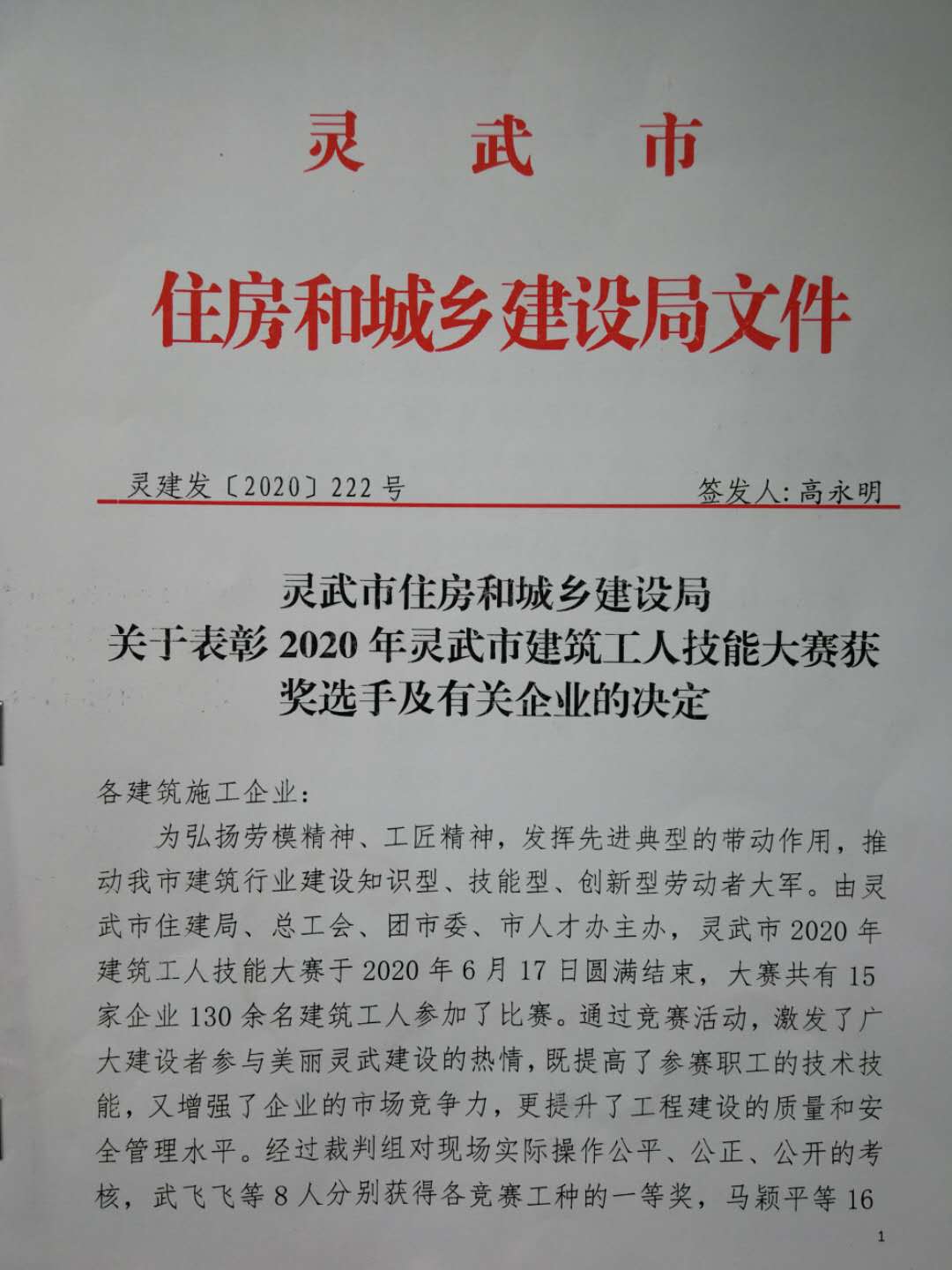 灵　武　市

住房和城乡建设局文件

灵建发〔2020〕222号　　　　　　　　　签发人：高永明

灵武市住房和城乡建设局
关于表彰2020年灵武市建筑工人技能大赛获奖选手及有关企业的决定

各建筑施工企业：

为弘扬劳模精神、工匠精神，发挥先进典型的带动作用，推动我市建筑行业建设知识型、技能型、创新型劳动者大军。由灵武市住建局、总工会、团市委、市人才办主办，灵武市2020年建筑工人技能大赛于2020年6月17日圆满结束，大赛共有15家企业130余名建筑工人参加了比赛。通过竞赛活动，激发了广大建设者参与美丽灵武建设的热情，既提高了参赛职工的技术技能，又增强了企业的市场竞争力，更提升了工程建设的质量和安全管理水平。经过裁判组对现场实际操作公平、公正、公开的考核，武飞飞等8人分别获得各竞赛工种的一等奖，马颖平等16

1